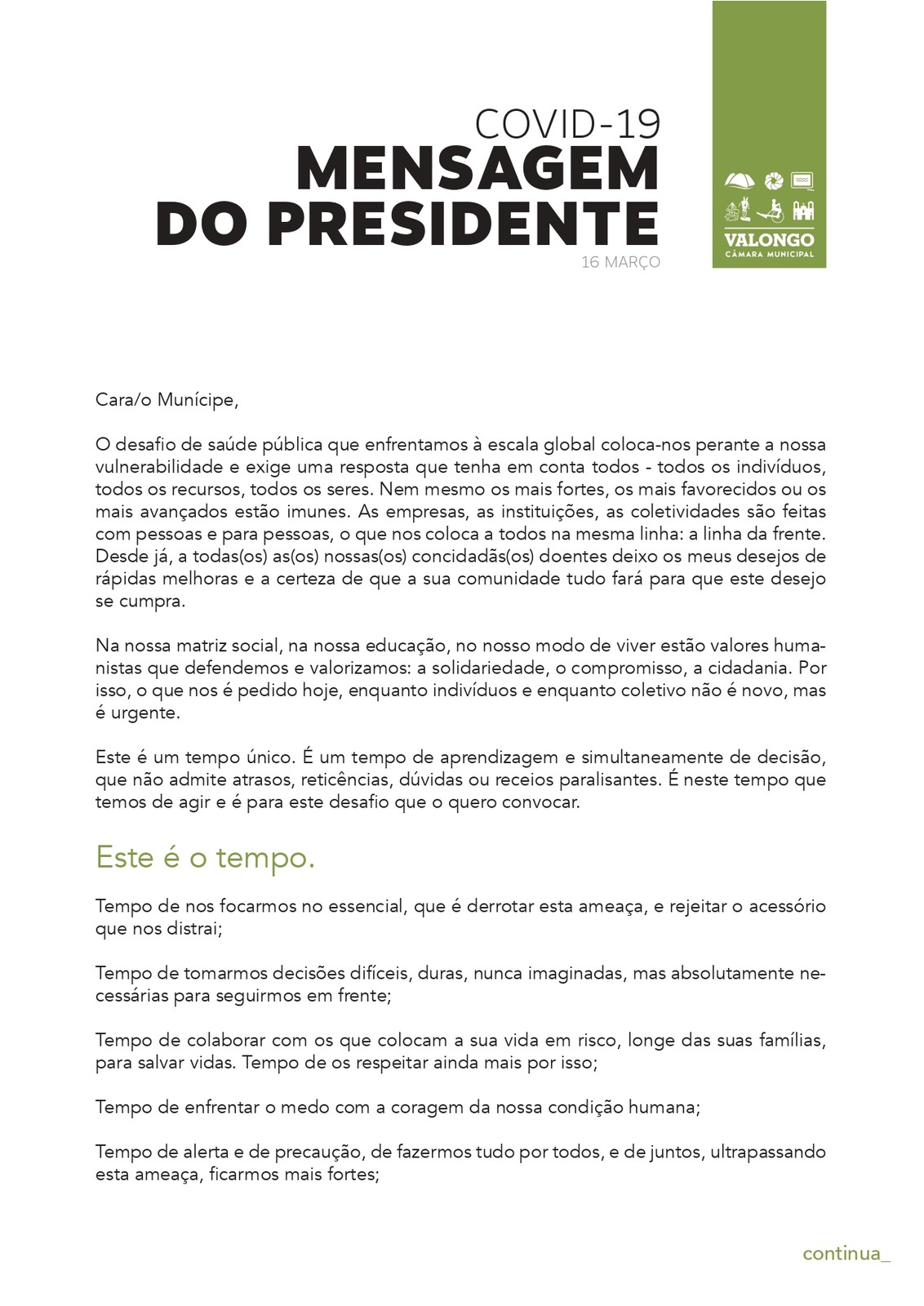 COVID-19
MENSAGEM
DO PRESIDENTE
16 MARÇO

VALONGO
CÂMARA MUNICIPAL

Cara/o Munícipe,

O desafio de saúde pública que enfrentamos à escala global coloca-nos perante a nossa vulnerabilidade e exige uma resposta que tenha em conta todos - todos os indivíduos, todos os recursos, todos os seres. Nem mesmo os mais fortes, os mais favorecidos ou os mais avançados estão imunes. As empresas, as instituições, as coletividades são feitas com pessoas e para pessoas, o que nos coloca a todos na mesma linha: a linha da frente. Desde já, a todas(os) as(os) nossas(os) concidadãs(os) doentes deixo os meus desejos de rápidas melhoras e a certeza de que a sua comunidade tudo fará para que este desejo se cumpra.

Na nossa matriz social, na nossa educação, no nosso modo de viver estão valores humanistas que defendemos e valorizamos: a solidariedade, o compromisso, a cidadania. Por isso, o que nos é pedido hoje, enquanto indivíduos e enquanto coletivo não é novo, mas é urgente.

Este é um tempo único. É um tempo de aprendizagem e simultaneamente de decisão, que não admite atrasos, reticências, dúvidas ou receios paralisantes. É neste tempo que temos de agir e é para este desafio que o quero convocar.

Este é o tempo.

Tempo de nos focarmos no essencial, que é derrotar esta ameaça, e rejeitar o acessório que nos distrai;

Tempo de tomarmos decisões difíceis, duras, nunca imaginadas, mas absolutamente necessárias para seguirmos em frente;

Tempo de colaborar com os que colocam a sua vida em risco, longe das suas famílias, para salvar vidas. Tempo de os respeitar ainda mais por isso;

Tempo de enfrentar o medo com a coragem da nossa condição humana;

Tempo de alerta e de precaução, de fazermos tudo por todos, e de juntos, ultrapassando esta ameaça, ficarmos mais fortes;

continua_